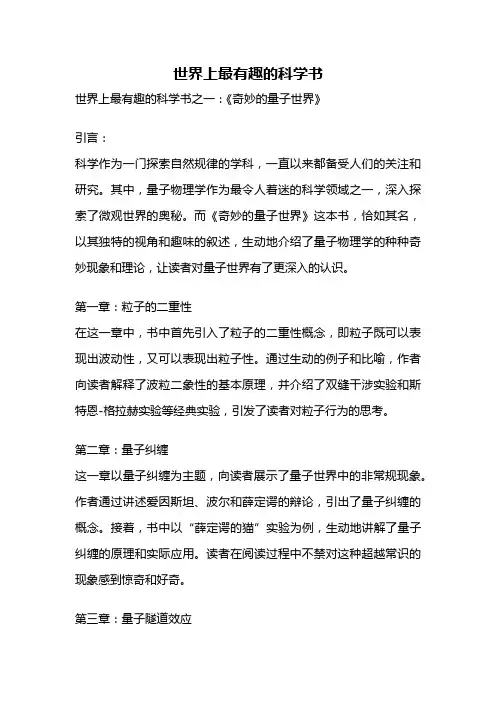 世界上最有趣的科学书

世界上最有趣的科学书之一：《奇妙的量子世界》

引言：

科学作为一门探索自然规律的学科，一直以来都备受人们的关注和研究。其中，量子物理学作为最令人着迷的科学领域之一，深入探索了微观世界的奥秘。而《奇妙的量子世界》这本书，恰如其名，以其独特的视角和趣味的叙述，生动地介绍了量子物理学的种种奇妙现象和理论，让读者对量子世界有了更深入的认识。

第一章：粒子的二重性

在这一章中，书中首先引入了粒子的二重性概念，即粒子既可以表现出波动性，又可以表现出粒子性。通过生动的例子和比喻，作者向读者解释了波粒二象性的基本原理，并介绍了双缝干涉实验和斯特恩-格拉赫实验等经典实验，引发了读者对粒子行为的思考。

第二章：量子纠缠

这一章以量子纠缠为主题，向读者展示了量子世界中的非常规现象。作者通过讲述爱因斯坦、波尔和薛定谔的辩论，引出了量子纠缠的概念。接着，书中以“薛定谔的猫”实验为例，生动地讲解了量子纠缠的原理和实际应用。读者在阅读过程中不禁对这种超越常识的现象感到惊奇和好奇。

第三章：量子隧道效应